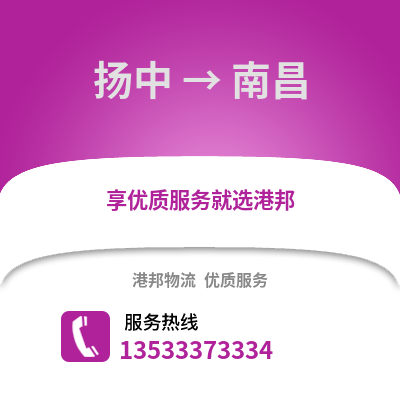 扬中 → 南昌

享优质服务就选港邦

港邦物流 优质服务

服务热线
13533373334